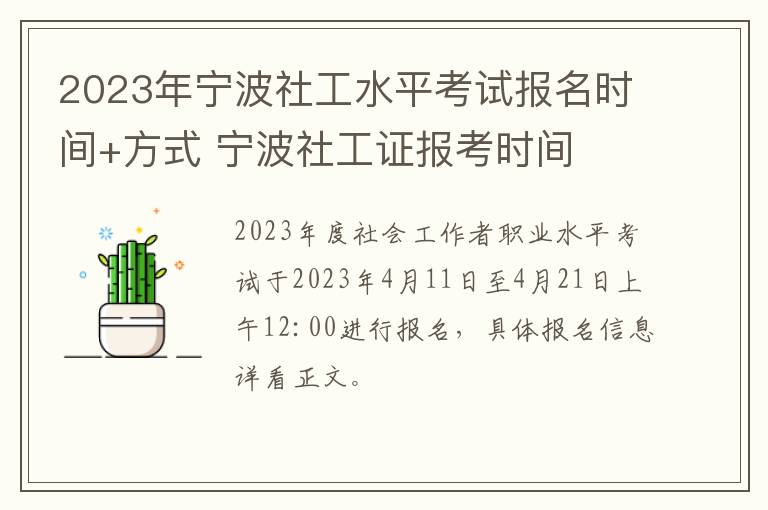 2023年宁波社工水平考试报名时间+方式 宁波社工证报考时间

2023年度社会工作者职业水平考试于2023年4月11日至4月21日上午12:00进行报名，具体报名信息详看正文。